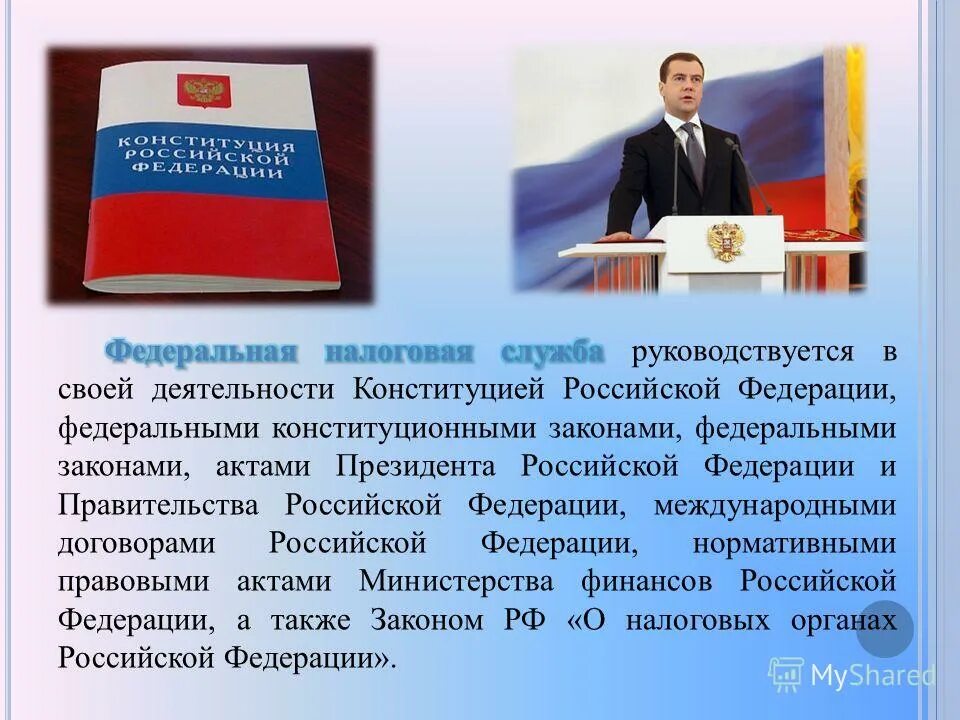 КОНСТИТУЦИЯ РОССИЙСКОЙ ФЕДЕРАЦИИ

Федеральная налоговая служба руководствуется в своей деятельности Конституцией Российской Федерации, федеральными конституционными законами, федеральными законами, актами Президента Российской Федерации и Правительства Российской Федерации, международными договорами Российской Федерации, нормативными правовыми актами Министерства финансов Российской Федерации, а также Законом РФ «О налоговых органах Российской Федерации».

MyShared